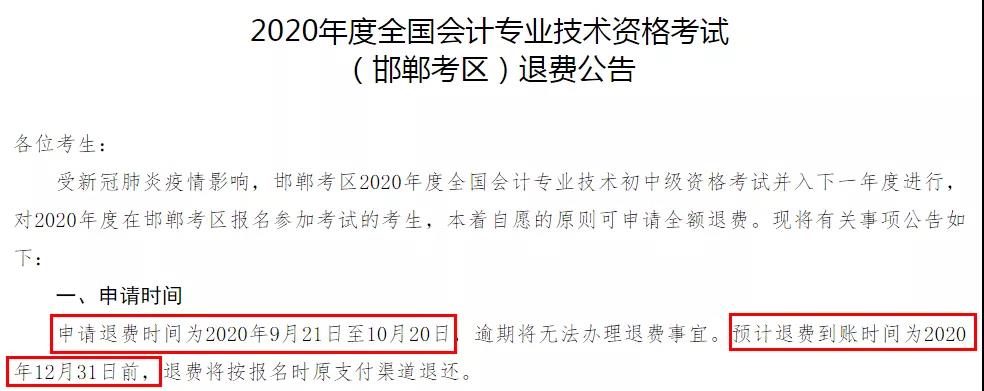 2020年度全国会计专业技术资格考试
（邯郸考区）退费公告

各位考生：

受新冠肺炎疫情影响，邯郸考区2020年度全国会计专业技术初中级资格考试并入下一年度进行，对2020年度在邯郸考区报名参加考试的考生，本着自愿的原则可申请全额退费。现将有关事项公告如下：

一、申请时间

申请退费时间为2020年9月21日至10月20日，逾期将无法办理退费事宜。预计退费到账时间为2020年12月31日前，退费将按报名时原支付渠道退还。